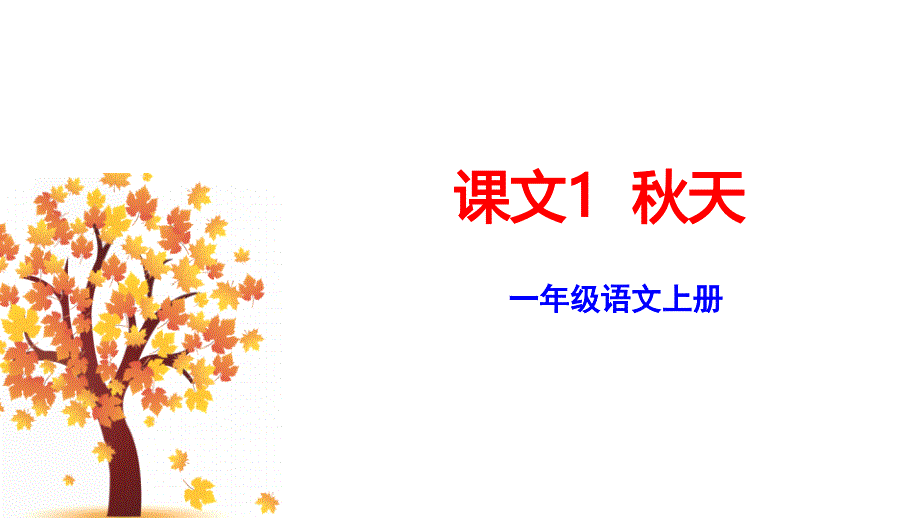 课文1 秋天

一年级语文上册